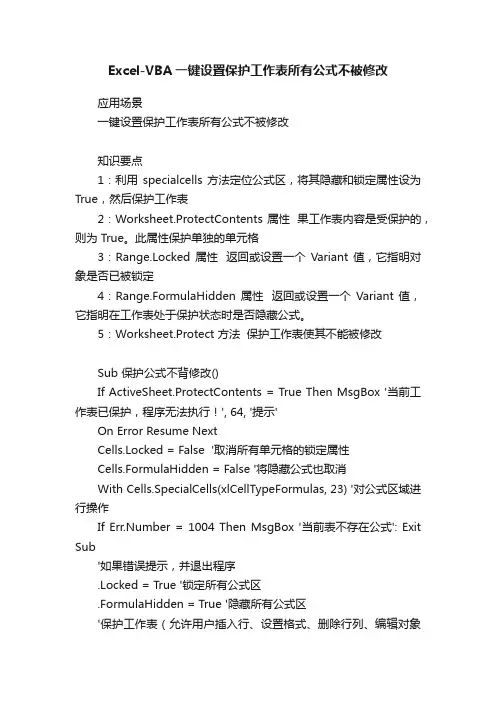 Excel-VBA 一键设置保护工作表所有公式不被修改

应用场景
一键设置保护工作表所有公式不被修改

知识要点
1：利用 specialcells 方法定位公式区，将其隐藏和锁定属性设为 True，然后保护工作表
2：Worksheet.ProtectContents 属性 果工作表内容是受保护的，则为 True。此属性保护单独的单元格
3：Range.Locked 属性 返回或设置一个 Variant 值，它指明对象是否已被锁定
4：Range.FormulaHidden 属性 返回或设置一个 Variant 值，它指明在工作表处于保护状态时是否隐藏公式。
5：Worksheet.Protect 方法 保护工作表使其不能被修改

Sub 保护公式不背修改()
If ActiveSheet.ProtectContents = True Then MsgBox '当前工作表已保护，程序无法执行！', 64, '提示'
On Error Resume Next
Cells.Locked = False '取消所有单元格的锁定属性
Cells.FormulaHidden = False '将隐藏公式也取消
With Cells.SpecialCells(xlCellTypeFormulas, 23) '对公式区域进行操作
If Err.Number = 1004 Then MsgBox '当前表不存在公式': Exit Sub
'如果错误提示，并退出程序
.Locked = True '锁定所有公式区
.FormulaHidden = True '隐藏所有公式区
'保护工作表（允许用户插入行、设置格式、删除行列、编辑对象